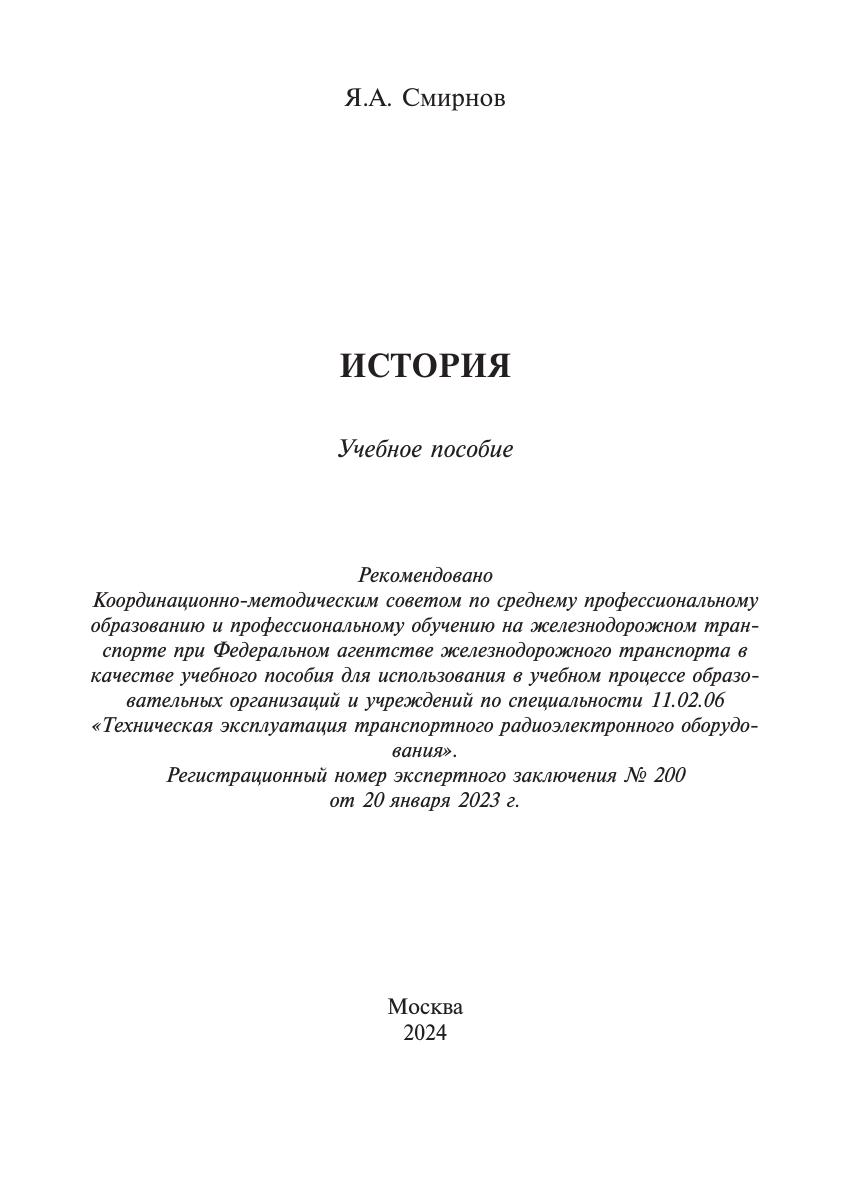 Я.А. Смирнов

ИСТОРИЯ

Учебное пособие

Рекомендовано
Координационно-методическим советом по среднему профессиональному образованию и профессиональному обучению на железнодорожном транспорте при Федеральном агентстве железнодорожного транспорта в качестве учебного пособия для использования в учебном процессе образовательных организаций и учреждений по специальности 11.02.06 «Техническая эксплуатация транспортного радиоэлектронного оборудования».
Регистрационный номер экспертного заключения № 200
от 20 января 2023 г.

Москва
2024